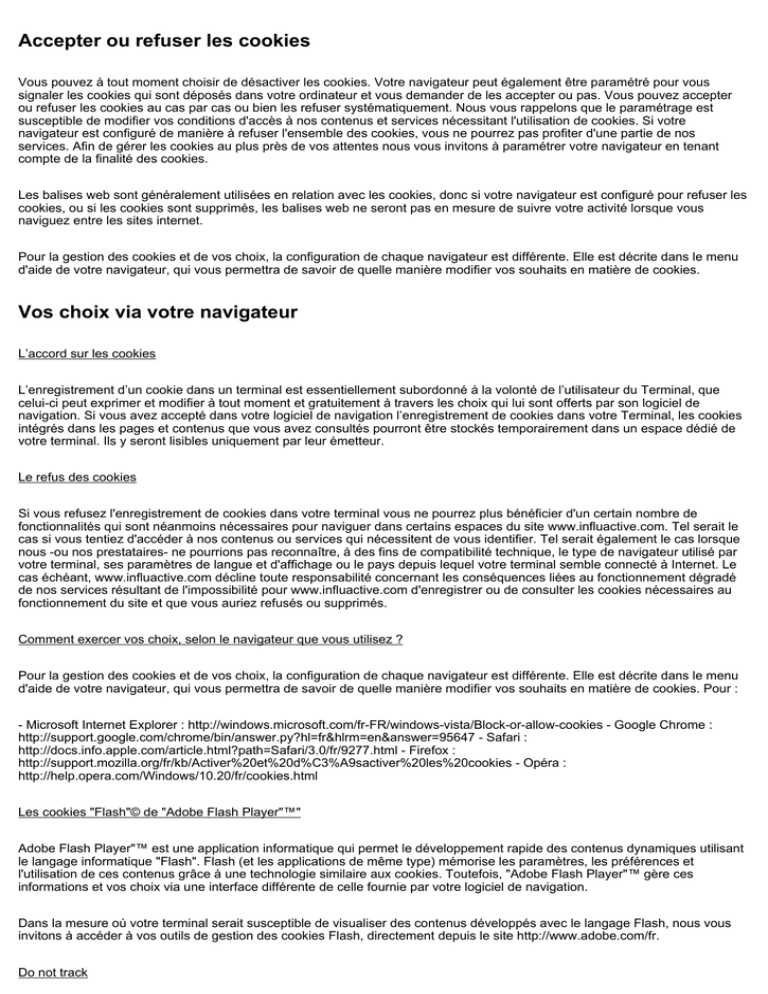 Accepter ou refuser les cookies

Vous pouvez à tout moment choisir de désactiver les cookies. Votre navigateur peut également être paramétré pour vous signaler les cookies qui sont déposés dans votre ordinateur et vous demander de les accepter ou pas. Vous pouvez accepter ou refuser les cookies au cas par cas ou bien les refuser systématiquement. Nous vous rappelons que le paramétrage est susceptible de modifier vos conditions d'accès à nos contenus et services nécessitant l'utilisation de cookies. Si votre navigateur est configuré de manière à refuser l'ensemble des cookies, vous ne pourrez pas profiter d'une partie de nos services. Afin de gérer les cookies au plus près de vos attentes nous vous invitons à paramétrer votre navigateur en tenant compte de la finalité des cookies.

Les balises web sont généralement utilisées en relation avec les cookies, donc si votre navigateur est configuré pour refuser les cookies, ou si les cookies sont supprimés, les balises web ne seront pas en mesure de suivre votre activité lorsque vous naviguez entre les sites internet.

Pour la gestion des cookies et de vos choix, la configuration de chaque navigateur est différente. Elle est décrite dans le menu d'aide de votre navigateur, qui vous permettra de savoir de quelle manière modifier vos souhaits en matière de cookies.

Vos choix via votre navigateur

L'accord sur les cookies

L'enregistrement d'un cookie dans un terminal est essentiellement subordonné à la volonté de l'utilisateur du Terminal, que celui-ci peut exprimer et modifier à tout moment et gratuitement à travers les choix qui lui sont offerts par son logiciel de navigation. Si vous avez accepté dans votre logiciel de navigation l'enregistrement de cookies dans votre Terminal, les cookies intégrés dans les pages et contenus que vous avez consultés pourront être stockés temporairement dans un espace dédié de votre terminal. Ils y seront lisibles uniquement par leur émetteur.

Le refus des cookies

Si vous refusez l'enregistrement de cookies dans votre terminal vous ne pourrez plus bénéficier d'un certain nombre de fonctionnalités qui sont néanmoins nécessaires pour naviguer dans certains espaces du site www.influactive.com. Tel serait le cas si vous tentiez d'accéder à nos contenus ou services qui nécessitent de vous identifier. Tel serait également le cas lorsque nous -ou nos prestataires- ne pourrions pas reconnaître, à des fins de compatibilité technique, le type de navigateur utilisé par votre terminal, ses paramètres de langue et d'affichage ou le pays depuis lequel votre terminal semble connecté à Internet. Le cas échéant, www.influactive.com décline toute responsabilité concernant les conséquences liées au fonctionnement dégradé de nos services résultant de l'impossibilité pour www.influactive.com d'enregistrer ou de consulter les cookies nécessaires au fonctionnement du site et que vous auriez refusés ou supprimés.

Comment exercer vos choix, selon le navigateur que vous utilisez ?

Pour la gestion des cookies et de vos choix, la configuration de chaque navigateur est différente. Elle est décrite dans le menu d'aide de votre navigateur, qui vous permettra de savoir de quelle manière modifier vos souhaits en matière de cookies. Pour :

- Microsoft Internet Explorer : http://windows.microsoft.com/fr-FR/windows-vista/Block-or-allow-cookies - Google Chrome : http://support.google.com/chrome/bin/answer.py?hl=fr&hlrm=en&answer=95647 - Safari : http://docs.info.apple.com/article.html?path=Safari/3.0/fr/9277.html - Firefox : http://support.mozilla.org/fr/kb/Activer%20et%20d%C3%A9sactiver%20les%20cookies - Opéra : http://help.opera.com/Windows/10.20/fr/cookies.html

Les cookies "Flash"© de "Adobe Flash Player"™"

Adobe Flash Player"™ est une application informatique qui permet le développement rapide des contenus dynamiques utilisant le langage informatique "Flash". Flash (et les applications de même type) mémorise les paramètres, les préférences et l'utilisation de ces contenus grâce à une technologie similaire aux cookies. Toutefois, "Adobe Flash Player"™ gère ces informations et vos choix via une interface différente de celle fournie par votre logiciel de navigation.

Dans la mesure où votre terminal serait susceptible de visualiser des contenus développés avec le langage Flash, nous vous invitons à accéder à vos outils de gestion des cookies Flash, directement depuis le site http://www.adobe.com/fr.

Do not track